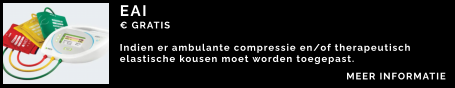 EAI
€ GRATIS

Indien er ambulante compressie en/of therapeutisch elastische kousen moet worden toegepast.

MEER INFORMATIE